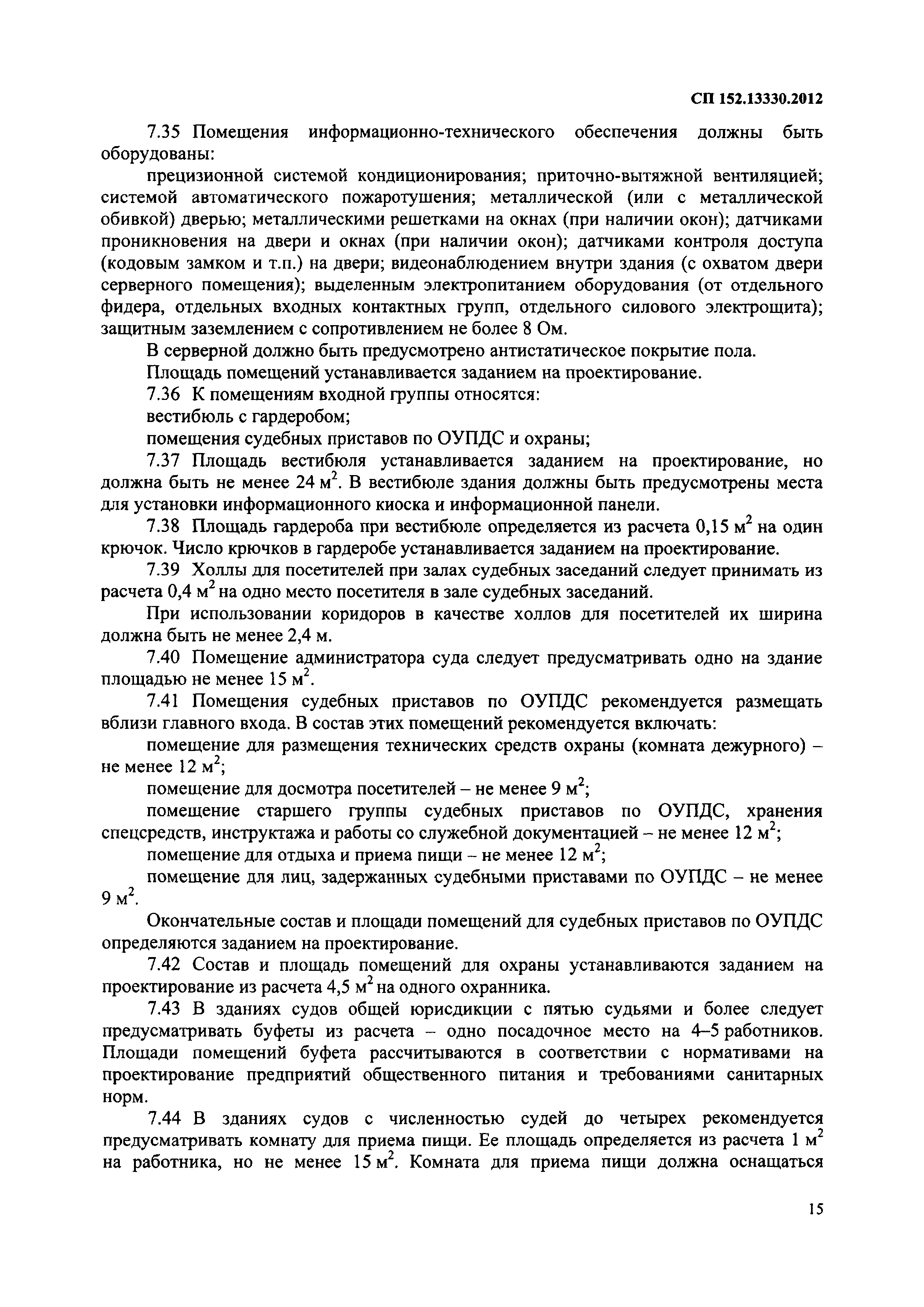 СП 152.13330.2012

7.35 Помещения информационно-технического обеспечения должны быть оборудованы:

прецизионной системой кондиционирования; приточно-вытяжной вентиляцией; системой автоматического пожаротушения; металлической (или с металлической обивкой) дверью; металлическими решетками на окнах (при наличии окон); датчиками проникновения на двери и окнах (при наличии окон); датчиками контроля доступа (кодовым замком и т.п.) на двери; видеонаблюдением внутри здания (с охватом двери серверного помещения); выделенным электропитанием оборудования (от отдельного фидера, отдельных входных контактных групп, отдельного силового электрощита); защитным заземлением с сопротивлением не более 8 Ом.

В серверной должно быть предусмотрено антистатическое покрытие пола.

Площадь помещений устанавливается заданием на проектирование.

7.36 К помещениям входной группы относятся:

вестибюль с гардеробом;

помещения судебных приставов по ОУПДС и охраны;

7.37 Площадь вестибюля устанавливается заданием на проектирование, но должна быть не менее 24 $м^2$. В вестибюле здания должны быть предусмотрены места для установки информационного киоска и информационной панели.

7.38 Площадь гардероба при вестибюле определяется из расчета 0,15 $м^2$ на один крючок. Число крючков в гардеробе устанавливается заданием на проектирование.

7.39 Холлы для посетителей при залах судебных заседаний следует принимать из расчета 0,4 $м^2$ на одно место посетителя в зале судебных заседаний.

При использовании коридоров в качестве холлов для посетителей их ширина должна быть не менее 2,4 м.

7.40 Помещение администратора суда следует предусматривать одно на здание площадью не менее 15 $м^2$.

7.41 Помещения судебных приставов по ОУПДС рекомендуется размещать вблизи главного входа. В состав этих помещений рекомендуется включать:

помещение для размещения технических средств охраны (комната дежурного) – не менее 12 $м^2$;

помещение для досмотра посетителей – не менее 9 $м^2$;

помещение старшего группы судебных приставов по ОУПДС, хранения спецсредств, инструктажа и работы со служебной документацией – не менее 12 $м^2$;

помещение для отдыха и приема пищи – не менее 12 $м^2$;

помещение для лиц, задержанных судебными приставами по ОУПДС – не менее 9 $м^2$.

Окончательные состав и площади помещений для судебных приставов по ОУПДС определяются заданием на проектирование.

7.42 Состав и площадь помещений для охраны устанавливаются заданием на проектирование из расчета 4,5 $м^2$ на одного охранника.

7.43 В зданиях судов общей юрисдикции с пятью судьями и более следует предусматривать буфеты из расчета – одно посадочное место на 4–5 работников. Площади помещений буфета рассчитываются в соответствии с нормативами на проектирование предприятий общественного питания и требованиями санитарных норм.

7.44 В зданиях судов с численностью судей до четырех рекомендуется предусматривать комнату для приема пищи. Ее площадь определяется из расчета 1 $м^2$ на работника, но не менее 15 $м^2$. Комната для приема пищи должна оснащаться

15